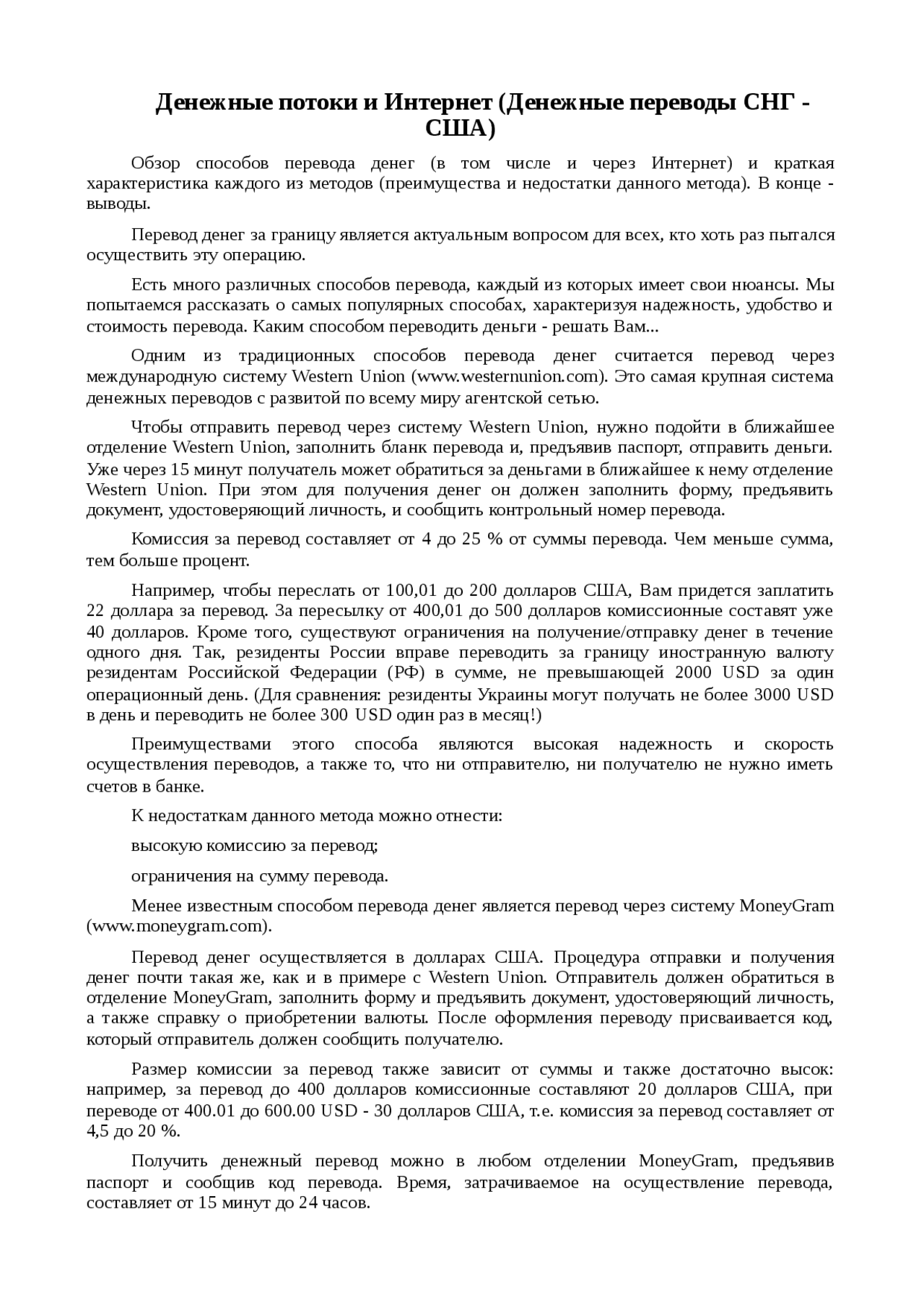 Денежные потоки и Интернет (Денежные переводы СНГ - США)

Обзор способов перевода денег (в том числе и через Интернет) и краткая характеристика каждого из методов (преимущества и недостатки данного метода). В конце - выводы.

Перевод денег за границу является актуальным вопросом для всех, кто хоть раз пытался осуществить эту операцию.

Есть много различных способов перевода, каждый из которых имеет свои нюансы. Мы попытаемся рассказать о самых популярных способах, характеризуя надежность, удобство и стоимость перевода. Каким способом переводить деньги - решать Вам...

Одним из традиционных способов перевода денег считается перевод через международную систему Western Union (www.westernunion.com). Это самая крупная система денежных переводов с развитой по всему миру агентской сетью.

Чтобы отправить перевод через систему Western Union, нужно подойти в ближайшее отделение Western Union, заполнить бланк перевода и, предъявив паспорт, отправить деньги. Уже через 15 минут получатель может обратиться за деньгами в ближайшее к нему отделение Western Union. При этом для получения денег он должен заполнить форму, предъявить документ, удостоверяющий личность, и сообщить контрольный номер перевода.

Комиссия за перевод составляет от 4 до 25 % от суммы перевода. Чем меньше сумма, тем больше процент.

Например, чтобы переслать от 100,01 до 200 долларов США, Вам придется заплатить 22 доллара за перевод. За пересылку от 400,01 до 500 долларов комиссионные составят уже 40 долларов. Кроме того, существуют ограничения на получение/отправку денег в течение одного дня. Так, резиденты России вправе переводить за границу иностранную валюту резидентам Российской Федерации (РФ) в сумме, не превышающей 2000 USD за один операционный день. (Для сравнения: резиденты Украины могут получать не более 3000 USD в день и переводить не более 300 USD один раз в месяц!)

Преимуществами этого способа являются высокая надежность и скорость осуществления переводов, а также то, что ни отправителю, ни получателю не нужно иметь счетов в банке.

К недостаткам данного метода можно отнести:

высокую комиссию за перевод;

ограничения на сумму перевода.

Менее известным способом перевода денег является перевод через систему MoneyGram (www.moneygram.com).

Перевод денег осуществляется в долларах США. Процедура отправки и получения денег почти такая же, как и в примере с Western Union. Отправитель должен обратиться в отделение MoneyGram, заполнить форму и предъявить документ, удостоверяющий личность, а также справку о приобретении валюты. После оформления переводу присваивается код, который отправитель должен сообщить получателю.

Размер комиссии за перевод также зависит от суммы и также достаточно высок: например, за перевод до 400 долларов комиссионные составляют 20 долларов США, при переводе от 400.01 до 600.00 USD - 30 долларов США, т.е. комиссия за перевод составляет от 4,5 до 20 %.

Получить денежный перевод можно в любом отделении MoneyGram, предъявив паспорт и сообщив код перевода. Время, затрачиваемое на осуществление перевода, составляет от 15 минут до 24 часов.